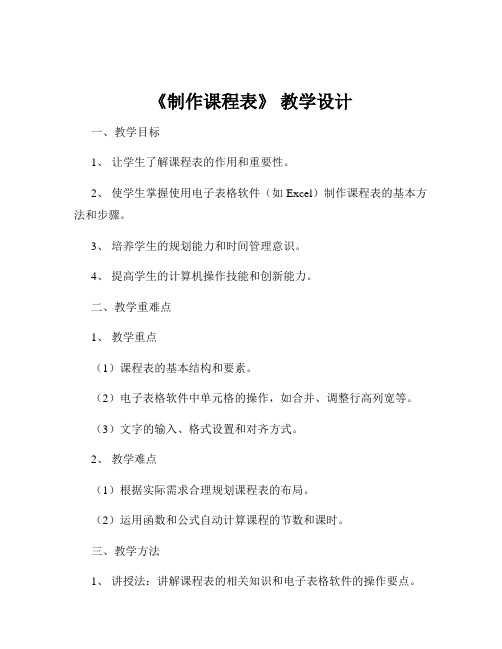 《制作课程表》 教学设计

一、教学目标

1、 让学生了解课程表的作用和重要性。

2、 使学生掌握使用电子表格软件（如 Excel）制作课程表的基本方法和步骤。

3、 培养学生的规划能力和时间管理意识。

4、 提高学生的计算机操作技能和创新能力。

二、教学重难点

1、 教学重点

（1）课程表的基本结构和要素。

（2）电子表格软件中单元格的操作，如合并、调整行高列宽等。

（3）文字的输入、格式设置和对齐方式。

2、 教学难点

（1）根据实际需求合理规划课程表的布局。

（2）运用函数和公式自动计算课程的节数和课时。

三、教学方法

1、 讲授法：讲解课程表的相关知识和电子表格软件的操作要点。